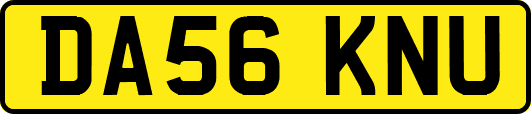 DA56 KNU